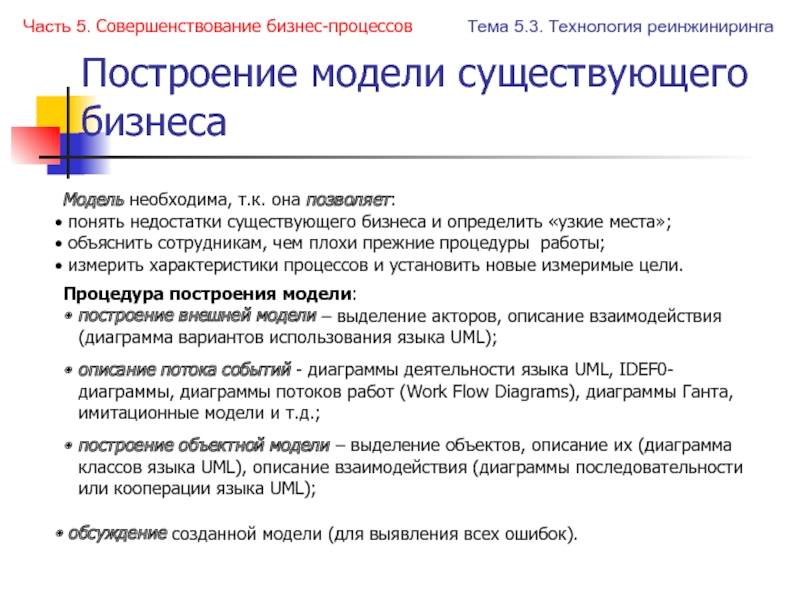 Часть 5. Совершенствование бизнес-процессов

Тема 5.3. Технология реинжиниринга

Построение модели существующего бизнеса

Модель необходима, т.к. она позволяет:
• понять недостатки существующего бизнеса и определить «узкие места»;
• объяснить сотрудникам, чем плохи прежние процедуры работы;
• измерить характеристики процессов и установить новые измеримые цели.

Процедура построения модели:
• построение внешней модели – выделение акторов, описание взаимодействия (диаграмма вариантов использования языка UML);

• описание потока событий - диаграммы деятельности языка UML, IDEF0-диаграммы, диаграммы потоков работ (Work Flow Diagrams), диаграммы Ганта, имитационные модели и т.д.;

• построение объектной модели – выделение объектов, описание их (диаграмма классов языка UML), описание взаимодействия (диаграммы последовательности или кооперации языка UML);

• обсуждение созданной модели (для выявления всех ошибок).